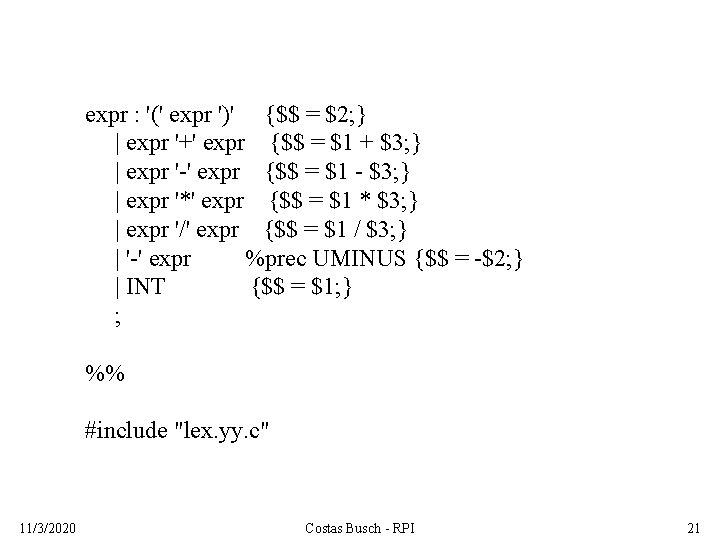 expr : '(' expr ')'     {$$ = $2;}
     | expr '+' expr    {$$ = $1 + $3;}
     | expr '-' expr    {$$ = $1 - $3;}
     | expr '*' expr    {$$ = $1 * $3;}
     | expr '/' expr    {$$ = $1 / $3;}
     | '-' expr         %prec UMINUS {$$ = -$2;}
     | INT              {$$ = $1;}
     ;

%%

#include "lex.yy.c"

11/3/2020 Costas Busch - RPI 21